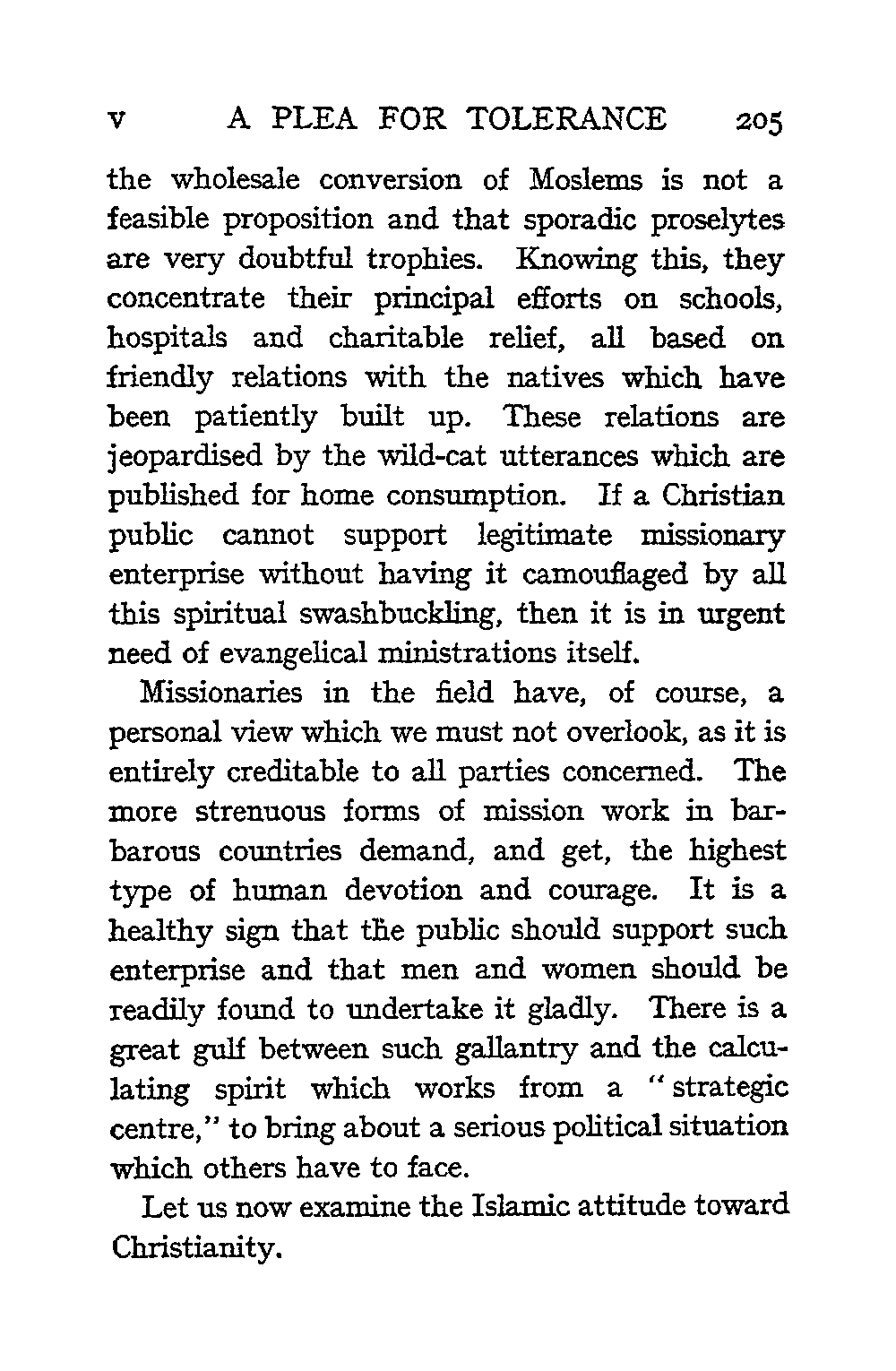 V A PLEA FOR TOLERANCE 205

the wholesale conversion of Moslems is not a feasible proposition and that sporadic proselytes are very doubtful trophies. Knowing this, they concentrate their principal efforts on schools, hospitals and charitable relief, all based on friendly relations with the natives which have been patiently built up. These relations are jeopardised by the wild-cat utterances which are published for home consumption. If a Christian public cannot support legitimate missionary enterprise without having it camouflaged by all this spiritual swashbuckling, then it is in urgent need of evangelical ministrations itself.

Missionaries in the field have, of course, a personal view which we must not overlook, as it is entirely creditable to all parties concerned. The more strenuous forms of mission work in barbarous countries demand, and get, the highest type of human devotion and courage. It is a healthy sign that the public should support such enterprise and that men and women should be readily found to undertake it gladly. There is a great gulf between such gallantry and the calculating spirit which works from a "strategic centre," to bring about a serious political situation which others have to face.

Let us now examine the Islamic attitude toward Christianity.